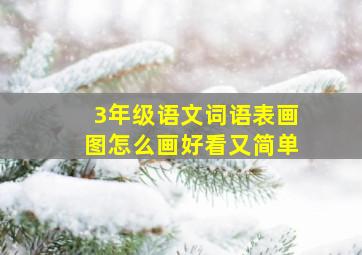 3年级语文词语表画图怎么画好看又简单